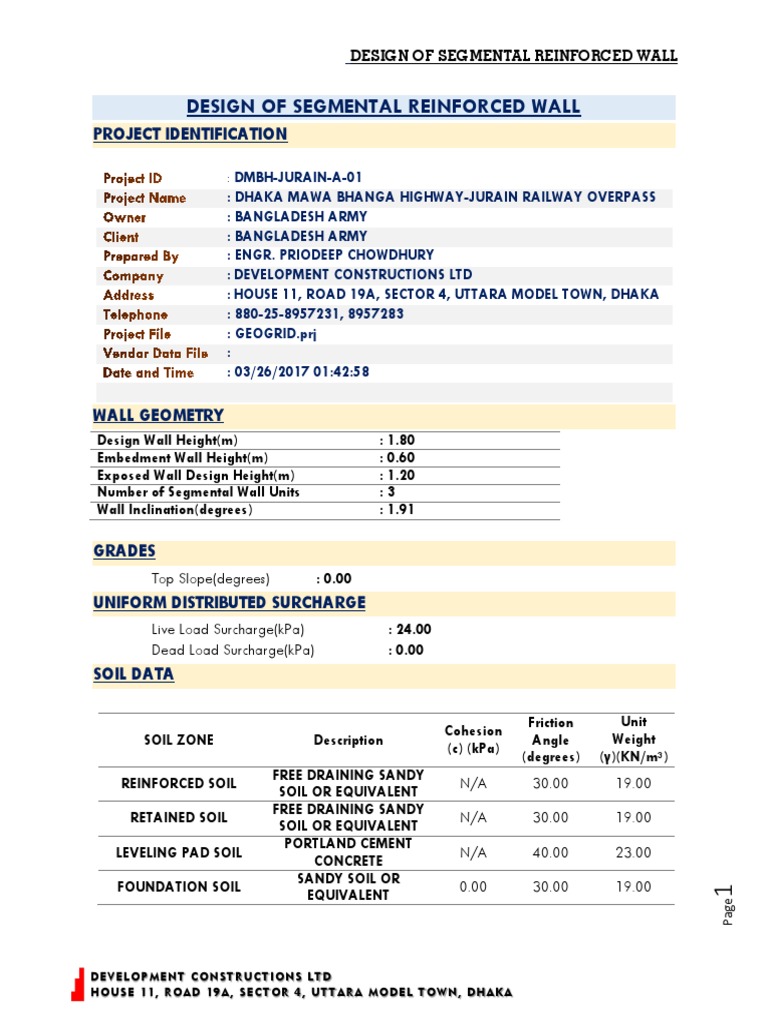 DESIGN OF SEGMENTAL REINFORCED WALL

DESIGN OF SEGMENTAL REINFORCED WALL

PROJECT IDENTIFICATION

Project ID : DMBH-JURAIN-A-01
Project Name : DHAKA MAWA BHANGA HIGHWAY-JURAIN RAILWAY OVERPASS
Owner : BANGLADESH ARMY
Client : BANGLADESH ARMY
Prepared By : ENGR. PRIODEEP CHOWDHURY
Company : DEVELOPMENT CONSTRUCTIONS LTD
Address : HOUSE 11, ROAD 19A, SECTOR 4, UTTARA MODEL TOWN, DHAKA
Telephone : 880-25-8957231, 8957283
Project File : GEOGRID.prj
Vendor Data File :
Date and Time : 03/26/2017 01:42:58

WALL GEOMETRY

| Design Wall Height(m) | : 1.80 |
|---|---|
| Embedment Wall Height(m) | : 0.60 |
| Exposed Wall Design Height(m) | : 1.20 |
| Number of Segmental Wall Units | : 3 |
| Wall Inclination(degrees) | : 1.91 |

GRADES

Top Slope(degrees) : 0.00

UNIFORM DISTRIBUTED SURCHARGE

Live Load Surcharge(kPa) : 24.00
Dead Load Surcharge(kPa) : 0.00

SOIL DATA

| SOIL ZONE | Description | Cohesion (c) (kPa) | Friction Angle (degrees) | Unit Weight (γ)(KN/m³) |
|---|---|---|---|---|
| REINFORCED SOIL | FREE DRAINING SANDY SOIL OR EQUIVALENT | N/A | 30.00 | 19.00 |
| RETAINED SOIL | FREE DRAINING SANDY SOIL OR EQUIVALENT | N/A | 30.00 | 19.00 |
| LEVELING PAD SOIL | PORTLAND CEMENT CONCRETE | N/A | 40.00 | 23.00 |
| FOUNDATION SOIL | SANDY SOIL OR EQUIVALENT | 0.00 | 30.00 | 19.00 |

Page 1

DEVELOPMENT CONSTRUCTIONS LTD
HOUSE 11, ROAD 19A, SECTOR 4, UTTARA MODEL TOWN, DHAKA